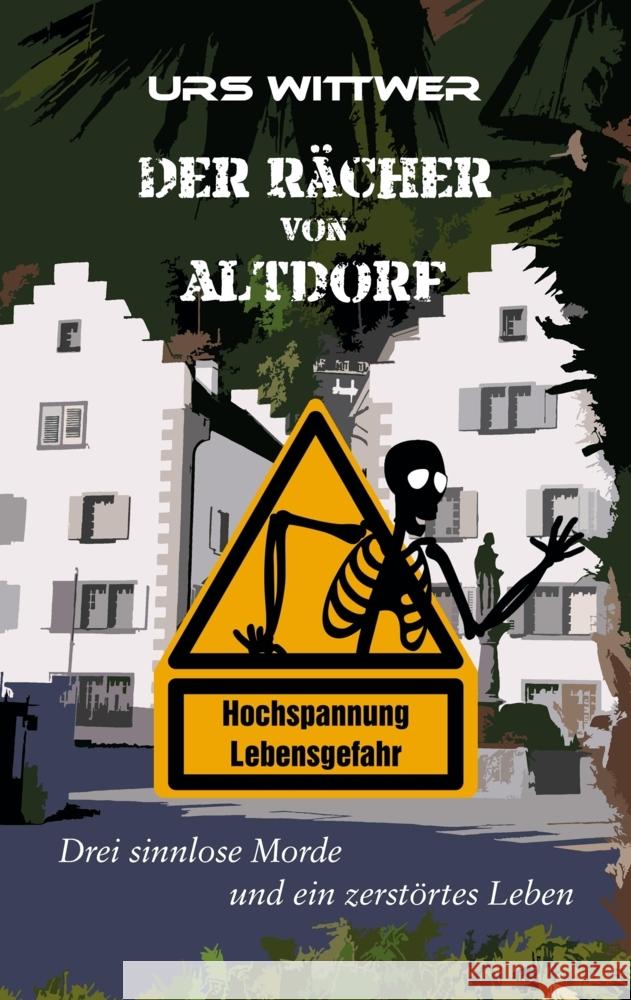 URS WITTWER

DER RÄCHER VON ALTDORF

Hochspannung
Lebensgefahr

Drei sinnlose Morde
und ein zerstörtes Leben